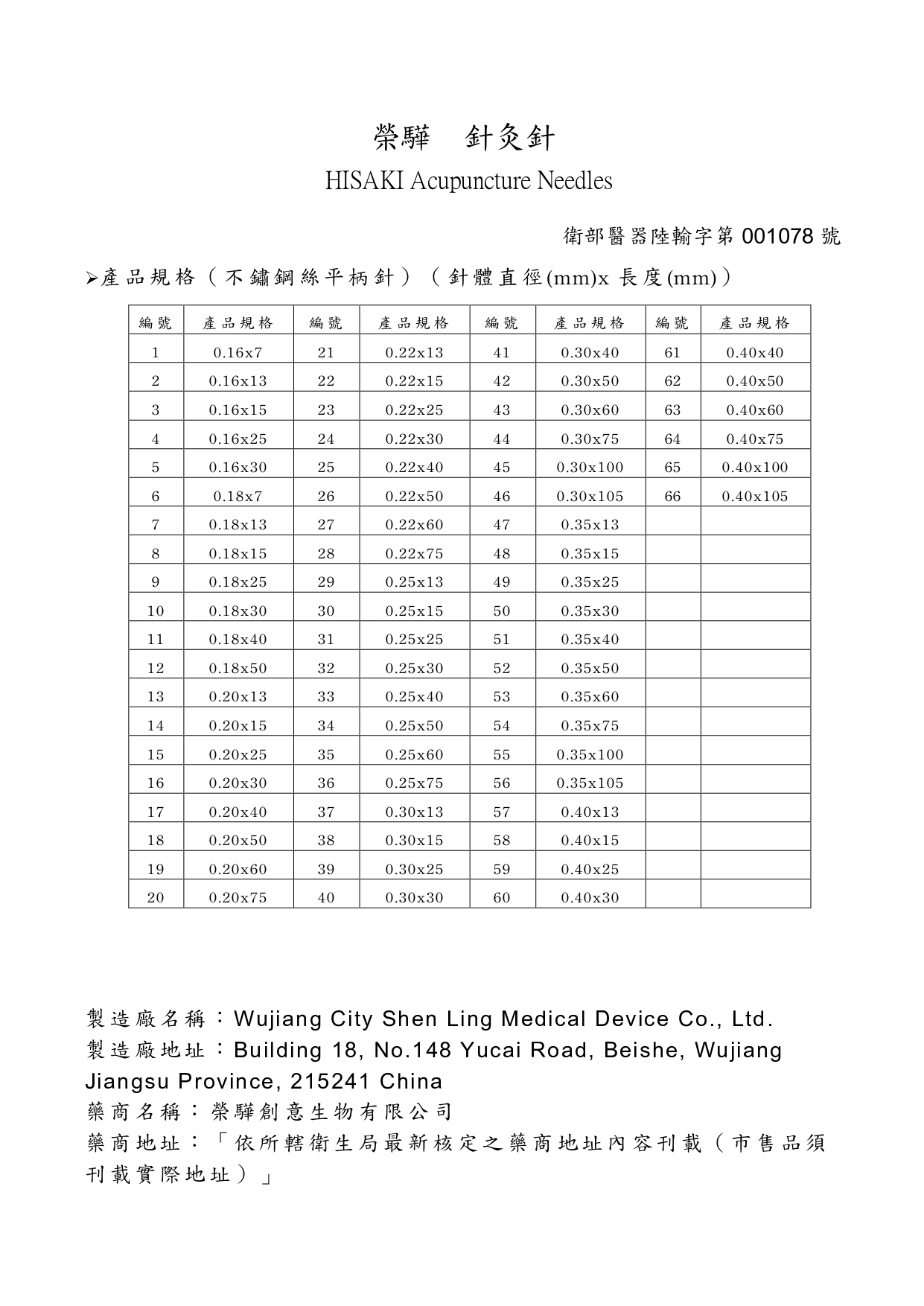 榮驊　針灸針

HISAKI Acupuncture Needles

衛部醫器陸輸字第 001078 號

➢產品規格（不鏽鋼絲平柄針）（針體直徑(mm)x 長度(mm)）

| 編號 | 產品規格 | 編號 | 產品規格 | 編號 | 產品規格 | 編號 | 產品規格 |
|---|---|---|---|---|---|---|---|
| 1 | 0.16x7 | 21 | 0.22x13 | 41 | 0.30x40 | 61 | 0.40x40 |
| 2 | 0.16x13 | 22 | 0.22x15 | 42 | 0.30x50 | 62 | 0.40x50 |
| 3 | 0.16x15 | 23 | 0.22x25 | 43 | 0.30x60 | 63 | 0.40x60 |
| 4 | 0.16x25 | 24 | 0.22x30 | 44 | 0.30x75 | 64 | 0.40x75 |
| 5 | 0.16x30 | 25 | 0.22x40 | 45 | 0.30x100 | 65 | 0.40x100 |
| 6 | 0.18x7 | 26 | 0.22x50 | 46 | 0.30x105 | 66 | 0.40x105 |
| 7 | 0.18x13 | 27 | 0.22x60 | 47 | 0.35x13 | | |
| 8 | 0.18x15 | 28 | 0.22x75 | 48 | 0.35x15 | | |
| 9 | 0.18x25 | 29 | 0.25x13 | 49 | 0.35x25 | | |
| 10 | 0.18x30 | 30 | 0.25x15 | 50 | 0.35x30 | | |
| 11 | 0.18x40 | 31 | 0.25x25 | 51 | 0.35x40 | | |
| 12 | 0.18x50 | 32 | 0.25x30 | 52 | 0.35x50 | | |
| 13 | 0.20x13 | 33 | 0.25x40 | 53 | 0.35x60 | | |
| 14 | 0.20x15 | 34 | 0.25x50 | 54 | 0.35x75 | | |
| 15 | 0.20x25 | 35 | 0.25x60 | 55 | 0.35x100 | | |
| 16 | 0.20x30 | 36 | 0.25x75 | 56 | 0.35x105 | | |
| 17 | 0.20x40 | 37 | 0.30x13 | 57 | 0.40x13 | | |
| 18 | 0.20x50 | 38 | 0.30x15 | 58 | 0.40x15 | | |
| 19 | 0.20x60 | 39 | 0.30x25 | 59 | 0.40x25 | | |
| 20 | 0.20x75 | 40 | 0.30x30 | 60 | 0.40x30 | | |

製造廠名稱：Wujiang City Shen Ling Medical Device Co., Ltd.
製造廠地址：Building 18, No.148 Yucai Road, Beishe, Wujiang Jiangsu Province, 215241 China
藥商名稱：榮驊創意生物有限公司
藥商地址：「依所轄衛生局最新核定之藥商地址內容刊載（市售品須刊載實際地址）」